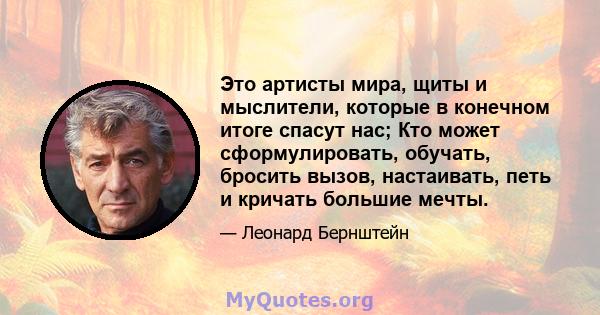 Это артисты мира, щиты и мыслители, которые в конечном итоге спасут нас; Кто может сформулировать, обучать, бросить вызов, настаивать, петь и кричать большие мечты.

— Леонард Бернштейн

MyQuotes.org